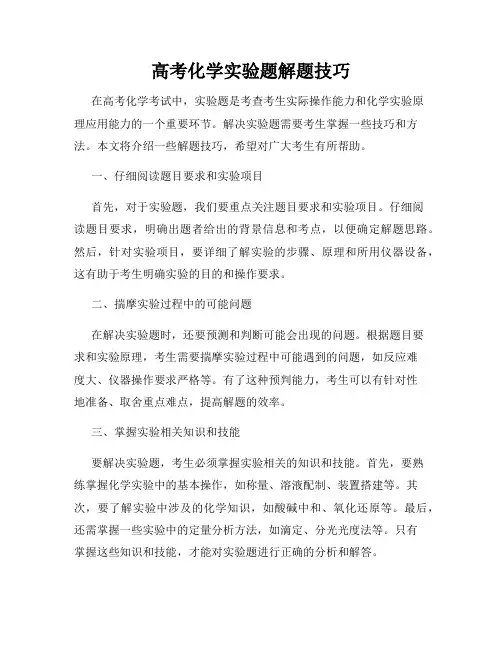 高考化学实验题解题技巧

在高考化学考试中，实验题是考查考生实际操作能力和化学实验原理应用能力的一个重要环节。解决实验题需要考生掌握一些技巧和方法。本文将介绍一些解题技巧，希望对广大考生有所帮助。

一、仔细阅读题目要求和实验项目

首先，对于实验题，我们要重点关注题目要求和实验项目。仔细阅读题目要求，明确出题者给出的背景信息和考点，以便确定解题思路。然后，针对实验项目，要详细了解实验的步骤、原理和所用仪器设备，这有助于考生明确实验的目的和操作要求。

二、揣摩实验过程中的可能问题

在解决实验题时，还要预测和判断可能会出现的问题。根据题目要求和实验原理，考生需要揣摩实验过程中可能遇到的问题，如反应难度大、仪器操作要求严格等。有了这种预判能力，考生可以有针对性地准备、取舍重点难点，提高解题的效率。

三、掌握实验相关知识和技能

要解决实验题，考生必须掌握实验相关的知识和技能。首先，要熟练掌握化学实验中的基本操作，如称量、溶液配制、装置搭建等。其次，要了解实验中涉及的化学知识，如酸碱中和、氧化还原等。最后，还需掌握一些实验中的定量分析方法，如滴定、分光光度法等。只有掌握这些知识和技能，才能对实验题进行正确的分析和解答。